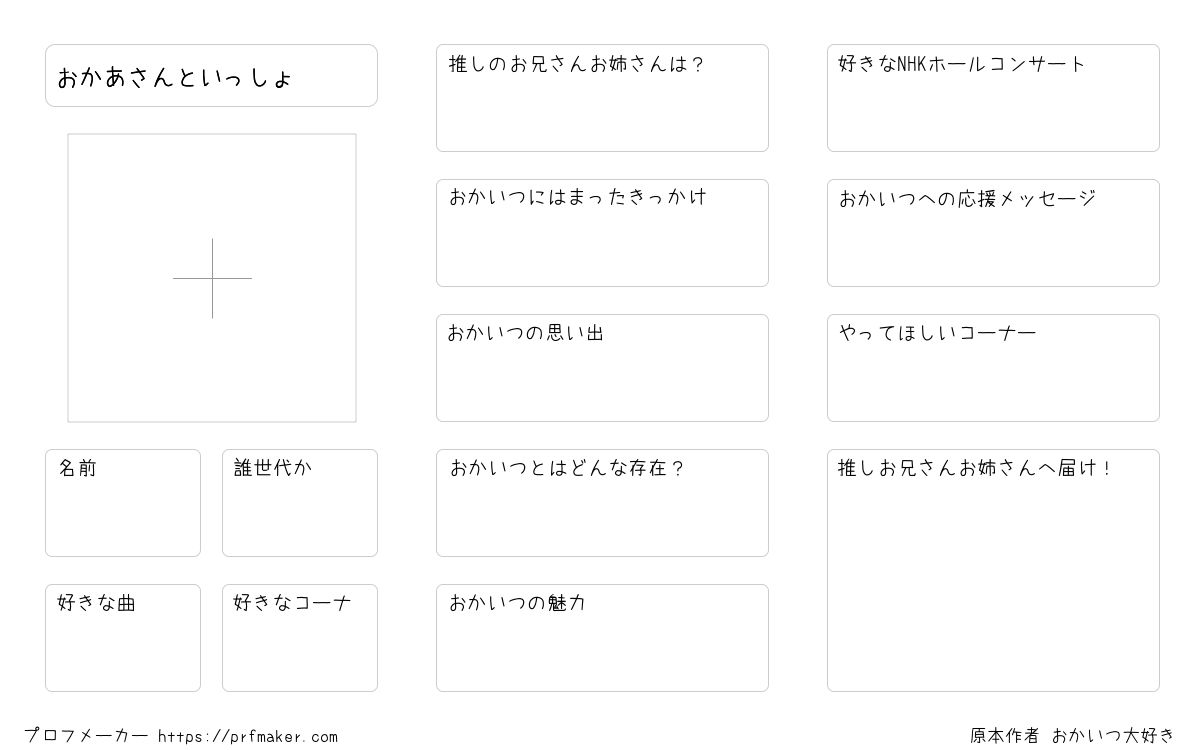 おかあさんといっしょ

名前

誰世代か

好きな曲

好きなコーナ

推しのお兄さんお姉さんは？

おかいつにはまったきっかけ

おかいつの思い出

おかいつとはどんな存在？

おかいつの魅力

好きなNHKホールコンサート

おかいつへの応援メッセージ

やってほしいコーナー

推しお兄さんお姉さんへ届け！

プロフメーカー https://prfmaker.com

原本作者 おかいつ大好き